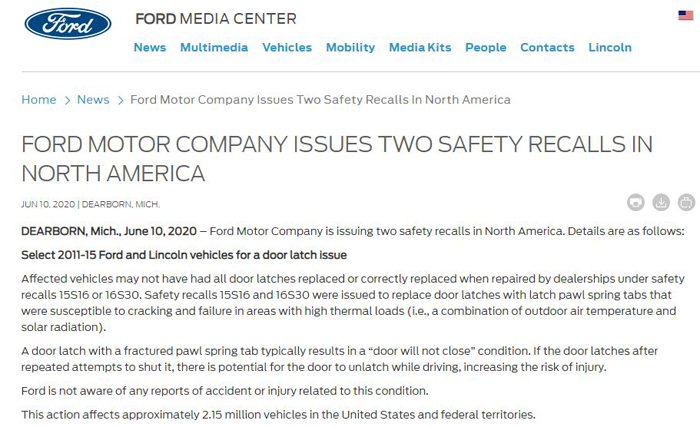 Ford

FORD MEDIA CENTER

News Multimedia Vehicles Mobility Media Kits People Contacts Lincoln

Home > News > Ford Motor Company Issues Two Safety Recalls In North America

FORD MOTOR COMPANY ISSUES TWO SAFETY RECALLS IN NORTH AMERICA

JUN 10, 2020 | DEARBORN, MICH.

DEARBORN, Mich., June 10, 2020 – Ford Motor Company is issuing two safety recalls in North America. Details are as follows:

Select 2011-15 Ford and Lincoln vehicles for a door latch issue

Affected vehicles may not have had all door latches replaced or correctly replaced when repaired by dealerships under safety recalls 15S16 or 16S30. Safety recalls 15S16 and 16S30 were issued to replace door latches with latch pawl spring tabs that were susceptible to cracking and failure in areas with high thermal loads (i.e., a combination of outdoor air temperature and solar radiation).

A door latch with a fractured pawl spring tab typically results in a "door will not close" condition. If the door latches after repeated attempts to shut it, there is potential for the door to unlatch while driving, increasing the risk of injury.

Ford is not aware of any reports of accident or injury related to this condition.

This action affects approximately 2.15 million vehicles in the United States and federal territories.